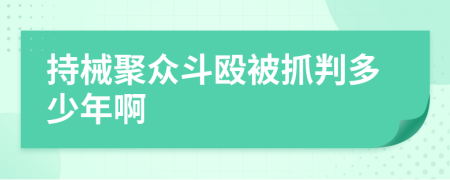 持械聚众斗殴被抓判多少年啊